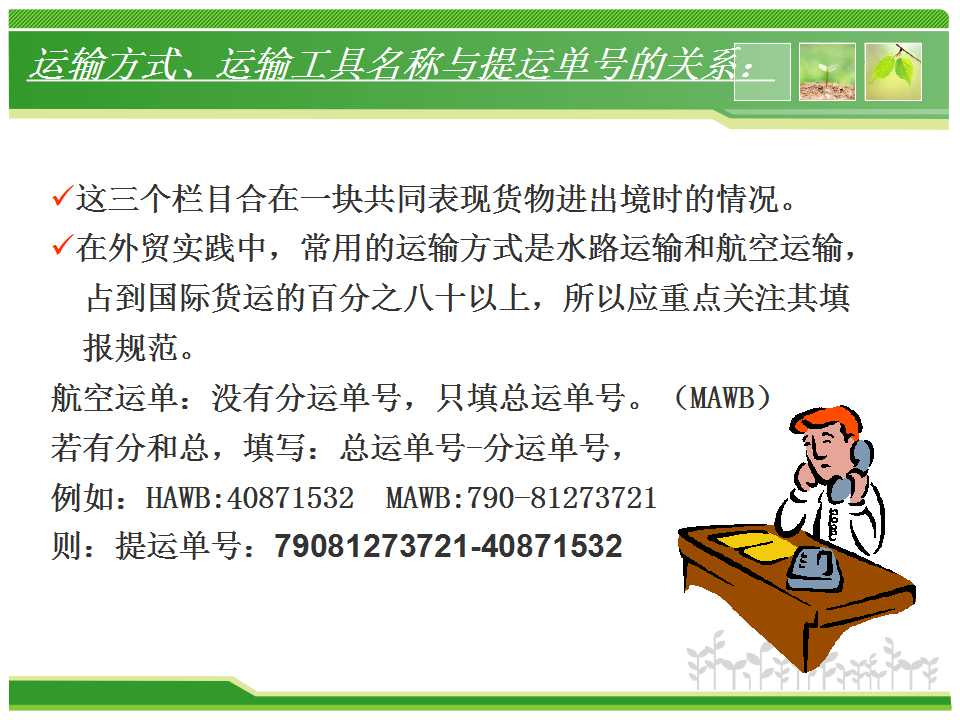 运输方式、运输工具名称与提运单号的关系:

✓这三个栏目合在一块共同表现货物进出境时的情况。

✓在外贸实践中，常用的运输方式是水路运输和航空运输，占到国际货运的百分之八十以上，所以应重点关注其填报规范。

航空运单：没有分运单号，只填总运单号。（MAWB）

若有分和总，填写：总运单号-分运单号，

例如：HAWB:40871532  MAWB:790-81273721

则：提运单号：79081273721-40871532